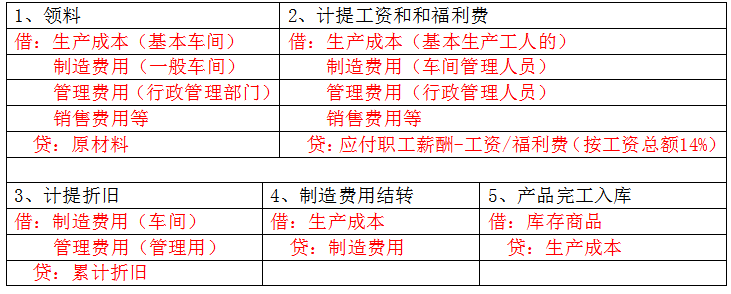 | 1、领料 | 2、计提工资和和福利费 |
|---|---|
| 借：生产成本（基本车间） | 借：生产成本（基本生产工人的） |
| 制造费用（一般车间） | 制造费用（车间管理人员） |
| 管理费用（行政管理部门） | 管理费用（行政管理人员） |
| 销售费用等 | 销售费用等 |
| 贷：原材料 | 贷：应付职工薪酬-工资/福利费（按工资总额14%） |

| 3、计提折旧 | 4、制造费用结转 | 5、产品完工入库 |
|---|---|---|
| 借：制造费用（车间） | 借：生产成本 | 借：库存商品 |
| 管理费用（管理用） | 贷：制造费用 | 贷：生产成本 |
| 贷：累计折旧 | | |